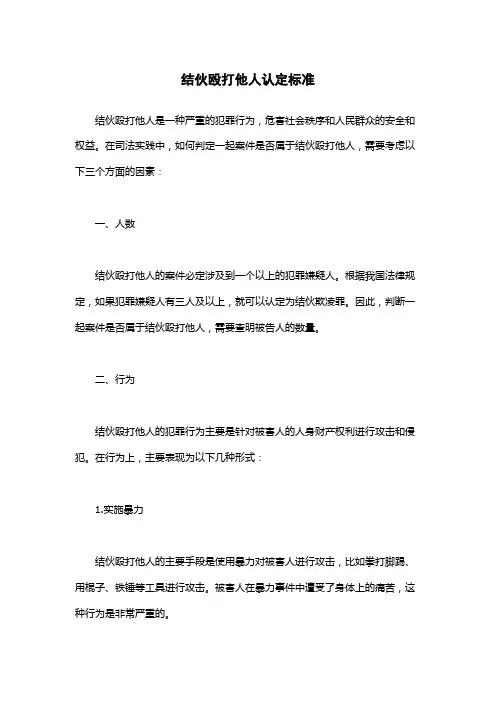 结伙殴打他人认定标准

结伙殴打他人是一种严重的犯罪行为，危害社会秩序和人民群众的安全和权益。在司法实践中，如何判定一起案件是否属于结伙殴打他人，需要考虑以下三个方面的因素：

一、人数

结伙殴打他人的案件必定涉及到一个以上的犯罪嫌疑人。根据我国法律规定，如果犯罪嫌疑人有三人及以上，就可以认定为结伙欺凌罪。因此，判断一起案件是否属于结伙殴打他人，需要查明被告人的数量。

二、行为

结伙殴打他人的犯罪行为主要是针对被害人的人身财产权利进行攻击和侵犯。在行为上，主要表现为以下几种形式：

1.实施暴力

结伙殴打他人的主要手段是使用暴力对被害人进行攻击，比如拳打脚踢、用棍子、铁锤等工具进行攻击。被害人在暴力事件中遭受了身体上的痛苦，这种行为是非常严重的。